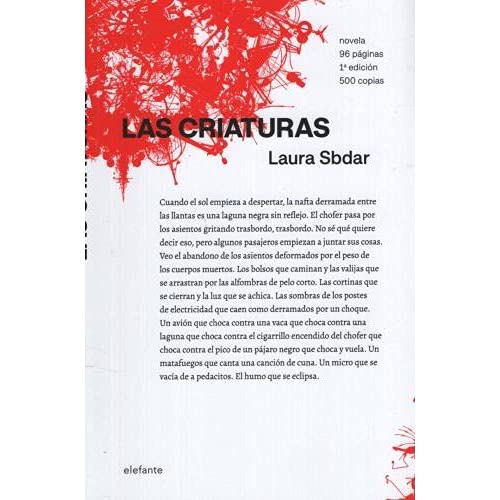 novela
96 páginas
1ª edición
500 copias

LAS CRIATURAS

Laura Sbdar

Cuando el sol empieza a despertar, la nafta derramada entre las llantas es una laguna negra sin reflejo. El chofer pasa por los asientos gritando trasbordo, trasbordo. No sé qué quiere decir eso, pero algunos pasajeros empiezan a juntar sus cosas. Veo el abandono de los asientos deformados por el peso de los cuerpos muertos. Los bolsos que caminan y las valijas que se arrastran por las alfombras de pelo corto. Las cortinas que se cierran y la luz que se achica. Las sombras de los postes de electricidad que caen como derramados por un choque. Un avión que choca contra una vaca que choca contra una laguna que choca contra el cigarrillo encendido del chofer que choca contra el pico de un pájaro negro que choca y vuela. Un matafuegos que canta una canción de cuna. Un micro que se vacía de a pedacitos. El humo que se eclipsa.

elefante